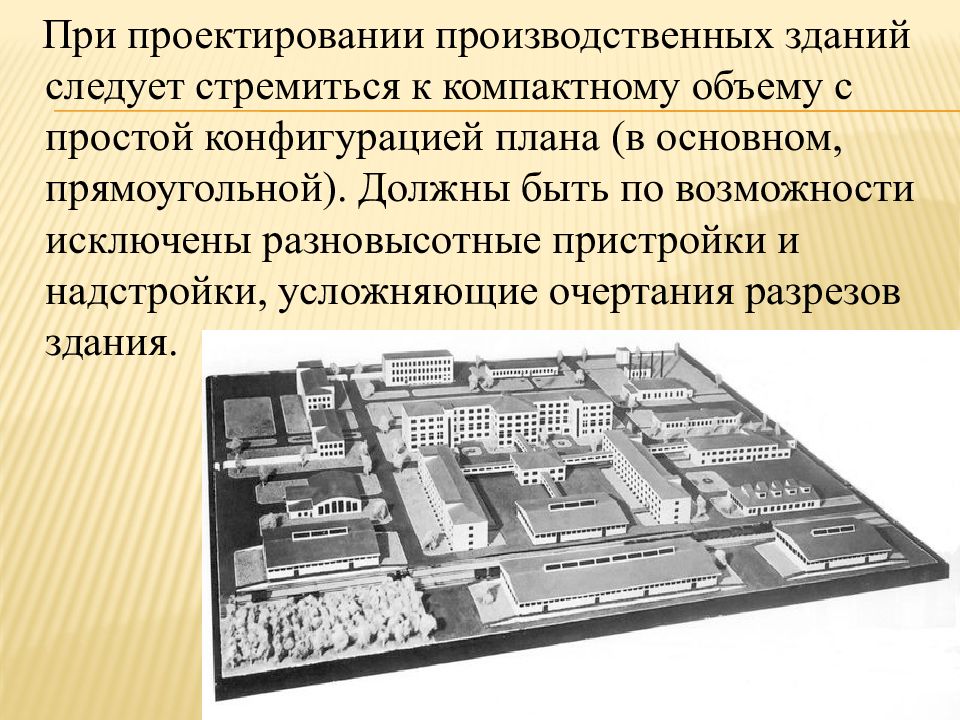 При проектировании производственных зданий следует стремиться к компактному объему с простой конфигурацией плана (в основном, прямоугольной). Должны быть по возможности исключены разновысотные пристройки и надстройки, усложняющие очертания разрезов здания.